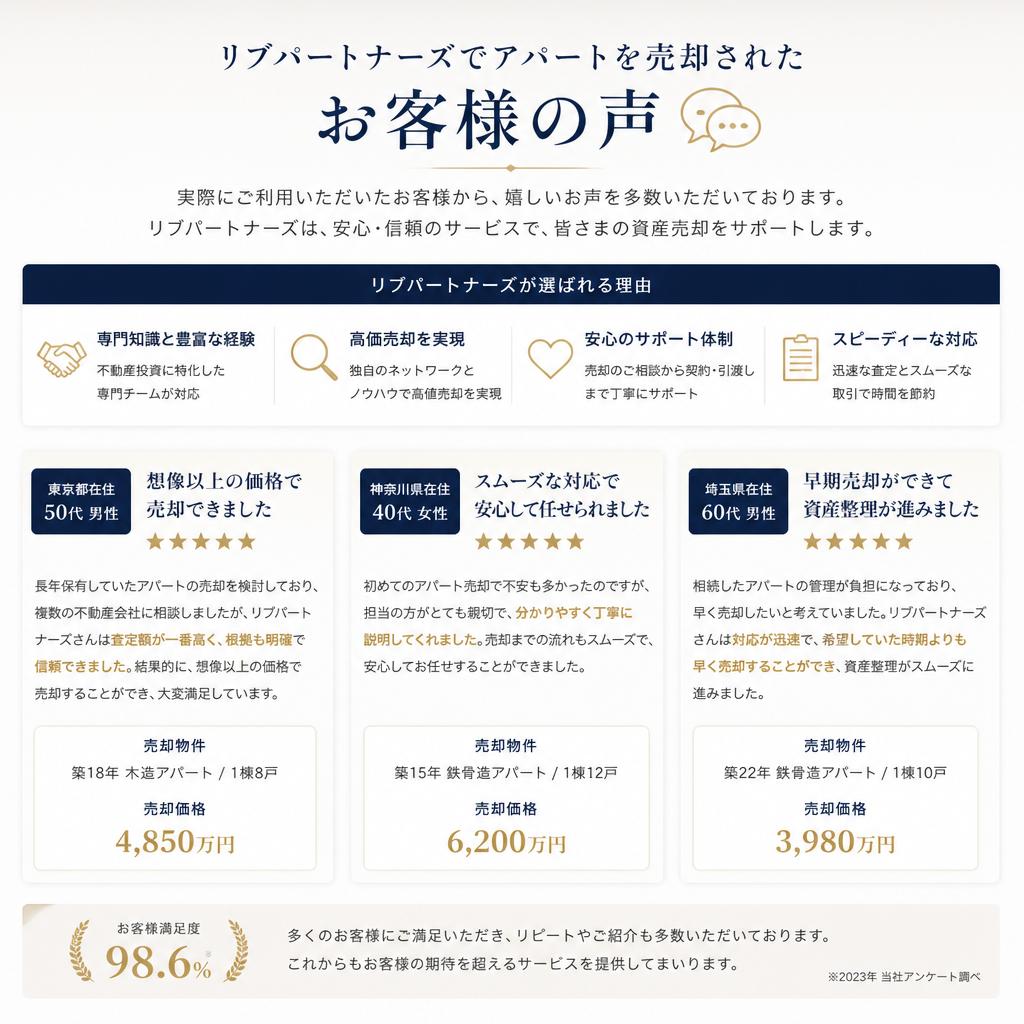 リブパートナーズでアパートを売却された

お客様の声

実際にご利用いただいたお客様から、嬉しいお声を多数いただいております。
リブパートナーズは、安心・信頼のサービスで、皆さまの資産売却をサポートします。

リブパートナーズが選ばれる理由

専門知識と豊富な経験
不動産投資に特化した専門チームが対応

高価売却を実現
独自のネットワークとノウハウで高値売却を実現

安心のサポート体制
売却のご相談から契約・引渡しまで丁寧にサポート

スピーディーな対応
迅速な査定とスムーズな取引で時間を節約

東京都在住
50代 男性

想像以上の価格で売却できました

★★★★★

長年保有していたアパートの売却を検討しており、複数の不動産会社に相談しましたが、リブパートナーズさんは査定額が一番高く、根拠も明確で信頼できました。結果的に、想像以上の価格で売却することができ、大変満足しています。

売却物件
築18年 木造アパート / 1棟8戸
売却価格
4,850万円

神奈川県在住
40代 女性

スムーズな対応で安心して任せられました

★★★★★

初めてのアパート売却で不安も多かったのですが、担当の方がとても親切で、分かりやすく丁寧に説明してくれました。売却までの流れもスムーズで、安心してお任せすることができました。

売却物件
築15年 鉄骨造アパート / 1棟12戸
売却価格
6,200万円

埼玉県在住
60代 男性

早期売却ができて資産整理が進みました

★★★★★

相続したアパートの管理が負担になっており、早く売却したいと考えていました。リブパートナーズさんは対応が迅速で、希望していた時期よりも早く売却することができ、資産整理がスムーズに進みました。

売却物件
築22年 鉄骨造アパート / 1棟10戸
売却価格
3,980万円

お客様満足度
98.6%※

多くのお客様にご満足いただき、リピートやご紹介も多数いただいております。
これからもお客様の期待を超えるサービスを提供してまいります。

※2023年 当社アンケート調べ